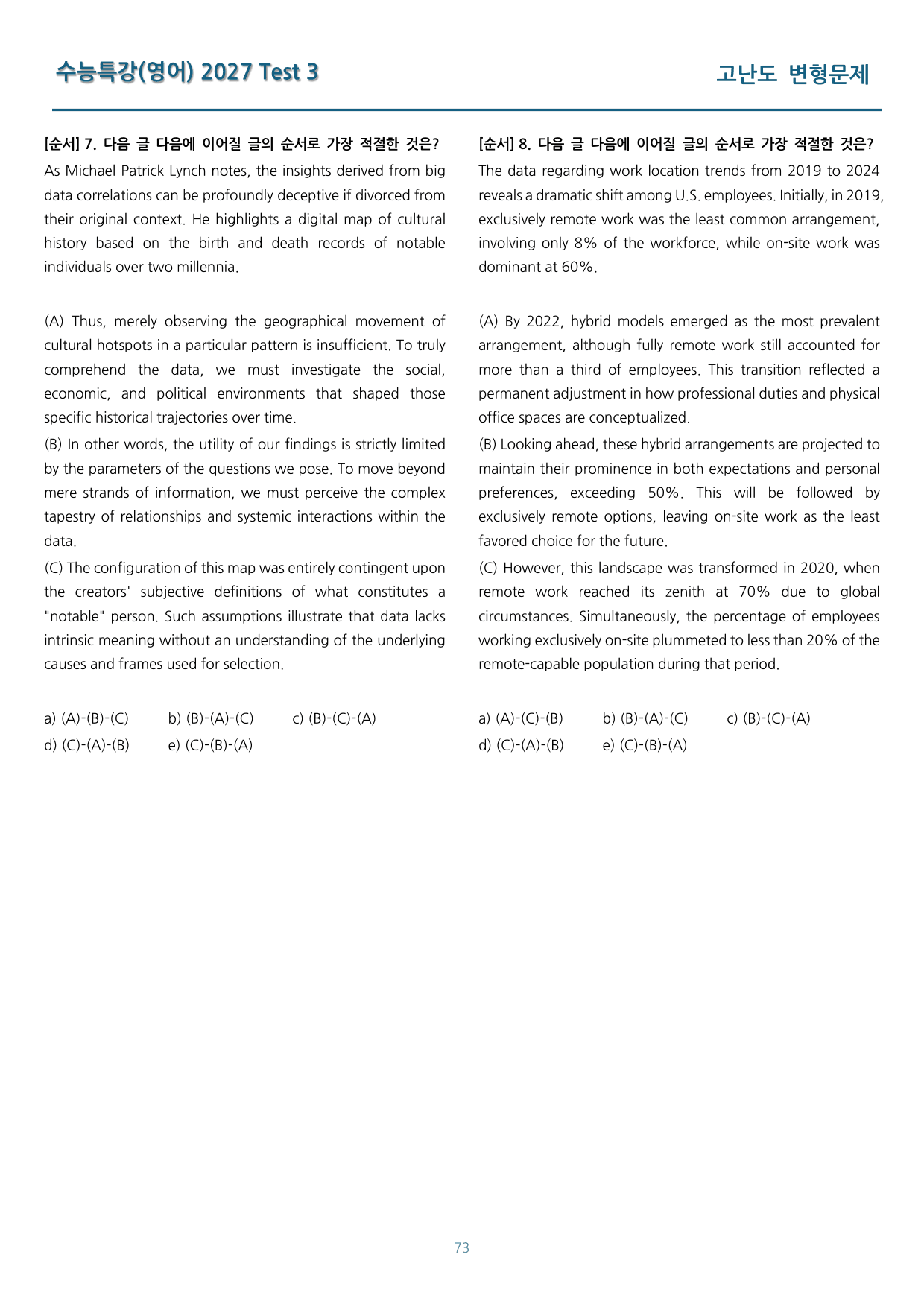 수능특강(영어) 2027 Test 3

고난도 변형문제

[순서] 7. 다음 글 다음에 이어질 글의 순서로 가장 적절한 것은?

As Michael Patrick Lynch notes, the insights derived from big data correlations can be profoundly deceptive if divorced from their original context. He highlights a digital map of cultural history based on the birth and death records of notable individuals over two millennia.

(A) Thus, merely observing the geographical movement of cultural hotspots in a particular pattern is insufficient. To truly comprehend the data, we must investigate the social, economic, and political environments that shaped those specific historical trajectories over time.

(B) In other words, the utility of our findings is strictly limited by the parameters of the questions we pose. To move beyond mere strands of information, we must perceive the complex tapestry of relationships and systemic interactions within the data.

(C) The configuration of this map was entirely contingent upon the creators' subjective definitions of what constitutes a "notable" person. Such assumptions illustrate that data lacks intrinsic meaning without an understanding of the underlying causes and frames used for selection.

a) (A)-(B)-(C) b) (B)-(A)-(C) c) (B)-(C)-(A)
d) (C)-(A)-(B) e) (C)-(B)-(A)

[순서] 8. 다음 글 다음에 이어질 글의 순서로 가장 적절한 것은?

The data regarding work location trends from 2019 to 2024 reveals a dramatic shift among U.S. employees. Initially, in 2019, exclusively remote work was the least common arrangement, involving only 8% of the workforce, while on-site work was dominant at 60%.

(A) By 2022, hybrid models emerged as the most prevalent arrangement, although fully remote work still accounted for more than a third of employees. This transition reflected a permanent adjustment in how professional duties and physical office spaces are conceptualized.

(B) Looking ahead, these hybrid arrangements are projected to maintain their prominence in both expectations and personal preferences, exceeding 50%. This will be followed by exclusively remote options, leaving on-site work as the least favored choice for the future.

(C) However, this landscape was transformed in 2020, when remote work reached its zenith at 70% due to global circumstances. Simultaneously, the percentage of employees working exclusively on-site plummeted to less than 20% of the remote-capable population during that period.

a) (A)-(C)-(B) b) (B)-(A)-(C) c) (B)-(C)-(A)
d) (C)-(A)-(B) e) (C)-(B)-(A)

73